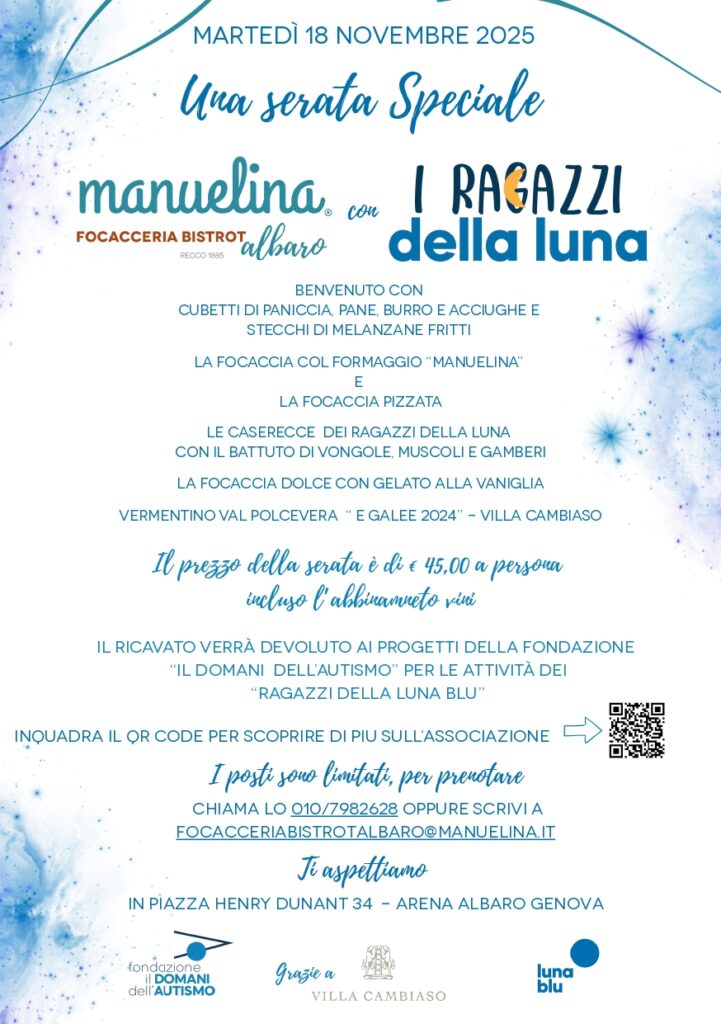 MARTEDÌ 18 NOVEMBRE 2025

Una serata Speciale

manuelina®
FOCACCERIA BISTROT albaro
RECCO 1885

con

I RAGAZZI
della luna

BENVENUTO CON
CUBETTI DI PANICCIA, PANE, BURRO E ACCIUGHE E
STECCHI DI MELANZANE FRITTI

LA FOCACCIA COL FORMAGGIO "MANUELINA"
E
LA FOCACCIA PIZZATA

LE CASERECCE DEI RAGAZZI DELLA LUNA
CON IL BATTUTO DI VONGOLE, MUSCOLI E GAMBERI

LA FOCACCIA DOLCE CON GELATO ALLA VANIGLIA

VERMENTINO VAL POLCEVERA " E GALEE 2024" - VILLA CAMBIASO

Il prezzo della serata è di € 45,00 a persona
incluso l'abbinamneto vini

IL RICAVATO VERRÀ DEVOLUTO AI PROGETTI DELLA FONDAZIONE
"IL DOMANI DELL'AUTISMO" PER LE ATTIVITÀ DEI
"RAGAZZI DELLA LUNA BLU"

INQUADRA IL QR CODE PER SCOPRIRE DI PIU SULL'ASSOCIAZIONE

I posti sono limitati, per prenotare

CHIAMA LO 010/7982628 OPPURE SCRIVI A
FOCACCERIABISTROTALBARO@MANUELINA.IT

Ti aspettiamo

IN PIAZZA HENRY DUNANT 34 - ARENA ALBARO GENOVA

fondazione
il DOMANI
dell'AUTISMO

Grazie a

VILLA CAMBIASO

luna
blu